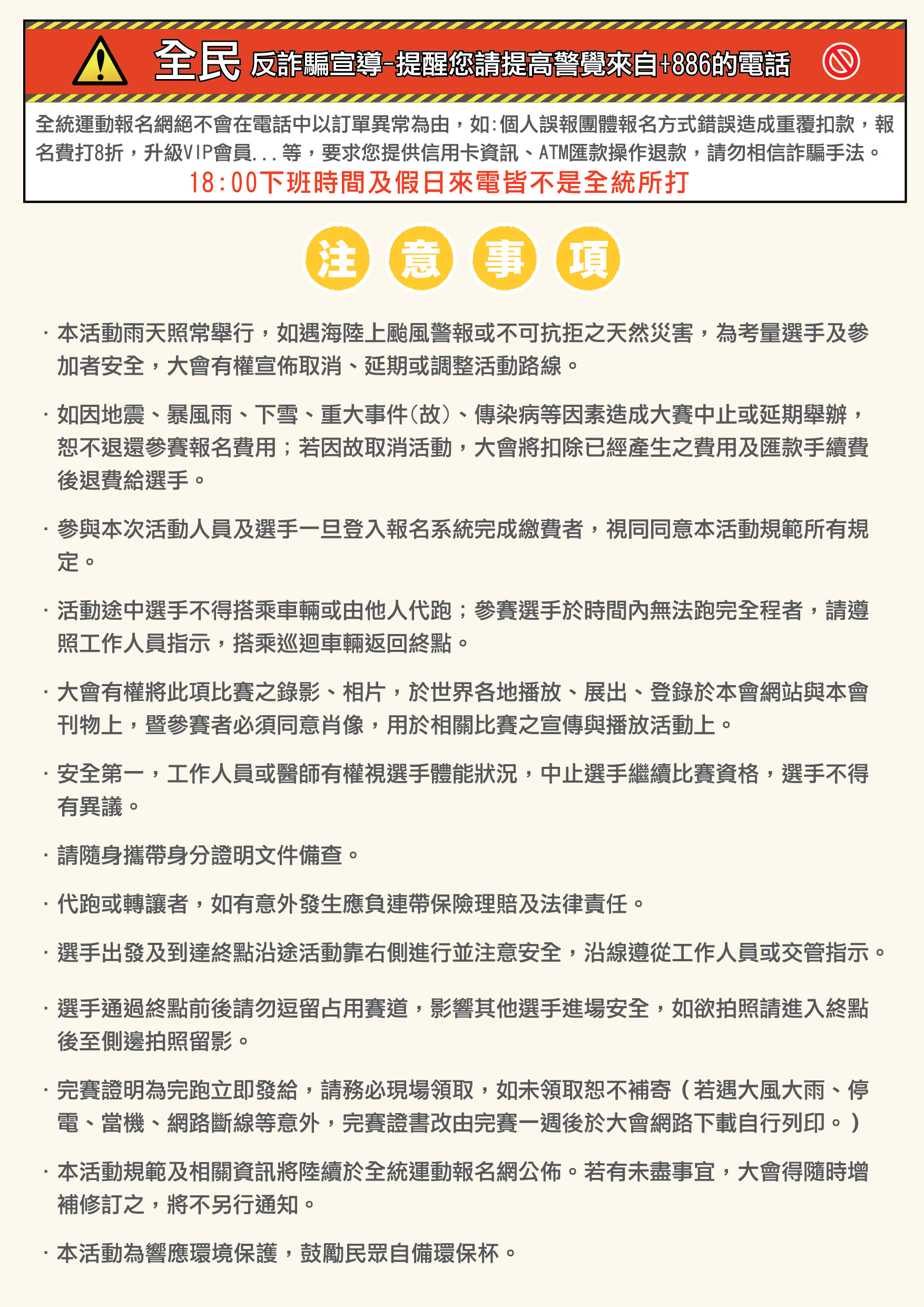 全民 反詐騙宣導-提醒您請提高警覺來自+886的電話

全統運動報名網絕不會在電話中以訂單異常為由，如:個人誤報團體報名方式錯誤造成重覆扣款，報名費打8折，升級VIP會員...等，要求您提供信用卡資訊、ATM匯款操作退款，請勿相信詐騙手法。
18:00下班時間及假日來電皆不是全統所打

注 意 事 項

· 本活動雨天照常舉行，如遇海陸上颱風警報或不可抗拒之天然災害，為考量選手及參加者安全，大會有權宣佈取消、延期或調整活動路線。

· 如因地震、暴風雨、下雪、重大事件(故)、傳染病等因素造成大賽中止或延期舉辦，恕不退還參賽報名費用；若因故取消活動，大會將扣除已經產生之費用及匯款手續費後退費給選手。

· 參與本次活動人員及選手一旦登入報名系統完成繳費者，視同同意本活動規範所有規定。

· 活動途中選手不得搭乘車輛或由他人代跑；參賽選手於時間內無法跑完全程者，請遵照工作人員指示，搭乘巡迴車輛返回終點。

· 大會有權將此項比賽之錄影、相片，於世界各地播放、展出、登錄於本會網站與本會刊物上，暨參賽者必須同意肖像，用於相關比賽之宣傳與播放活動上。

· 安全第一，工作人員或醫師有權視選手體能狀況，中止選手繼續比賽資格，選手不得有異議。

· 請隨身攜帶身分證明文件備查。

· 代跑或轉讓者，如有意外發生應負連帶保險理賠及法律責任。

· 選手出發及到達終點沿途活動靠右側進行並注意安全，沿線遵從工作人員或交管指示。

· 選手通過終點前後請勿逗留占用賽道，影響其他選手進場安全，如欲拍照請進入終點後至側邊拍照留影。

· 完賽證明為完跑立即發給，請務必現場領取，如未領取恕不補寄（若遇大風大雨、停電、當機、網路斷線等意外，完賽證書改由完賽一週後於大會網路下載自行列印。）

· 本活動規範及相關資訊將陸續於全統運動報名網公佈。若有未盡事宜，大會得隨時增補修訂之，將不另行通知。

· 本活動為響應環境保護，鼓勵民眾自備環保杯。